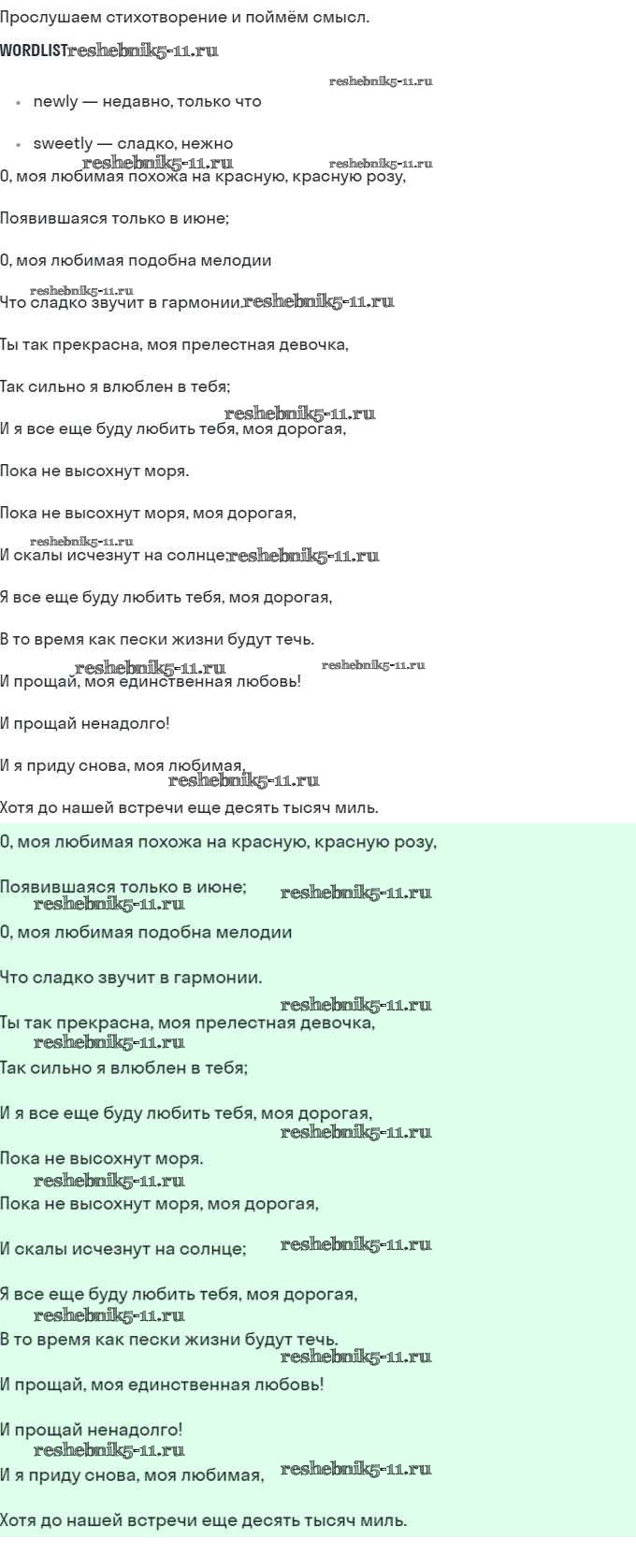 Прослушаем стихотворение и поймём смысл.

WORDLIST reshebnik5-11.ru

reshebnik5-11.ru

- newly — недавно, только что

- sweetly — сладко, нежно

reshebnik5-11.ru reshebnik5-11.ru

О, моя любимая похожа на красную, красную розу,

Появившаяся только в июне;

О, моя любимая подобна мелодии

reshebnik5-11.ru

Что сладко звучит в гармонии. reshebnik5-11.ru

Ты так прекрасна, моя прелестная девочка,

Так сильно я влюблен в тебя;

reshebnik5-11.ru

И я все еще буду любить тебя, моя дорогая,

Пока не высохнут моря.

Пока не высохнут моря, моя дорогая,

reshebnik5-11.ru

И скалы исчезнут на солнце; reshebnik5-11.ru

Я все еще буду любить тебя, моя дорогая,

В то время как пески жизни будут течь.

reshebnik5-11.ru reshebnik5-11.ru

И прощай, моя единственная любовь!

И прощай ненадолго!

И я приду снова, моя любимая,

reshebnik5-11.ru

Хотя до нашей встречи еще десять тысяч миль.

О, моя любимая похожа на красную, красную розу,

Появившаяся только в июне; reshebnik5-11.ru

reshebnik5-11.ru

О, моя любимая подобна мелодии

Что сладко звучит в гармонии.

reshebnik5-11.ru

Ты так прекрасна, моя прелестная девочка,

reshebnik5-11.ru

Так сильно я влюблен в тебя;

И я все еще буду любить тебя, моя дорогая,

reshebnik5-11.ru

Пока не высохнут моря.

reshebnik5-11.ru

Пока не высохнут моря, моя дорогая,

И скалы исчезнут на солнце; reshebnik5-11.ru

Я все еще буду любить тебя, моя дорогая,

reshebnik5-11.ru

В то время как пески жизни будут течь.

reshebnik5-11.ru

И прощай, моя единственная любовь!

И прощай ненадолго!

reshebnik5-11.ru

И я приду снова, моя любимая, reshebnik5-11.ru

Хотя до нашей встречи еще десять тысяч миль.